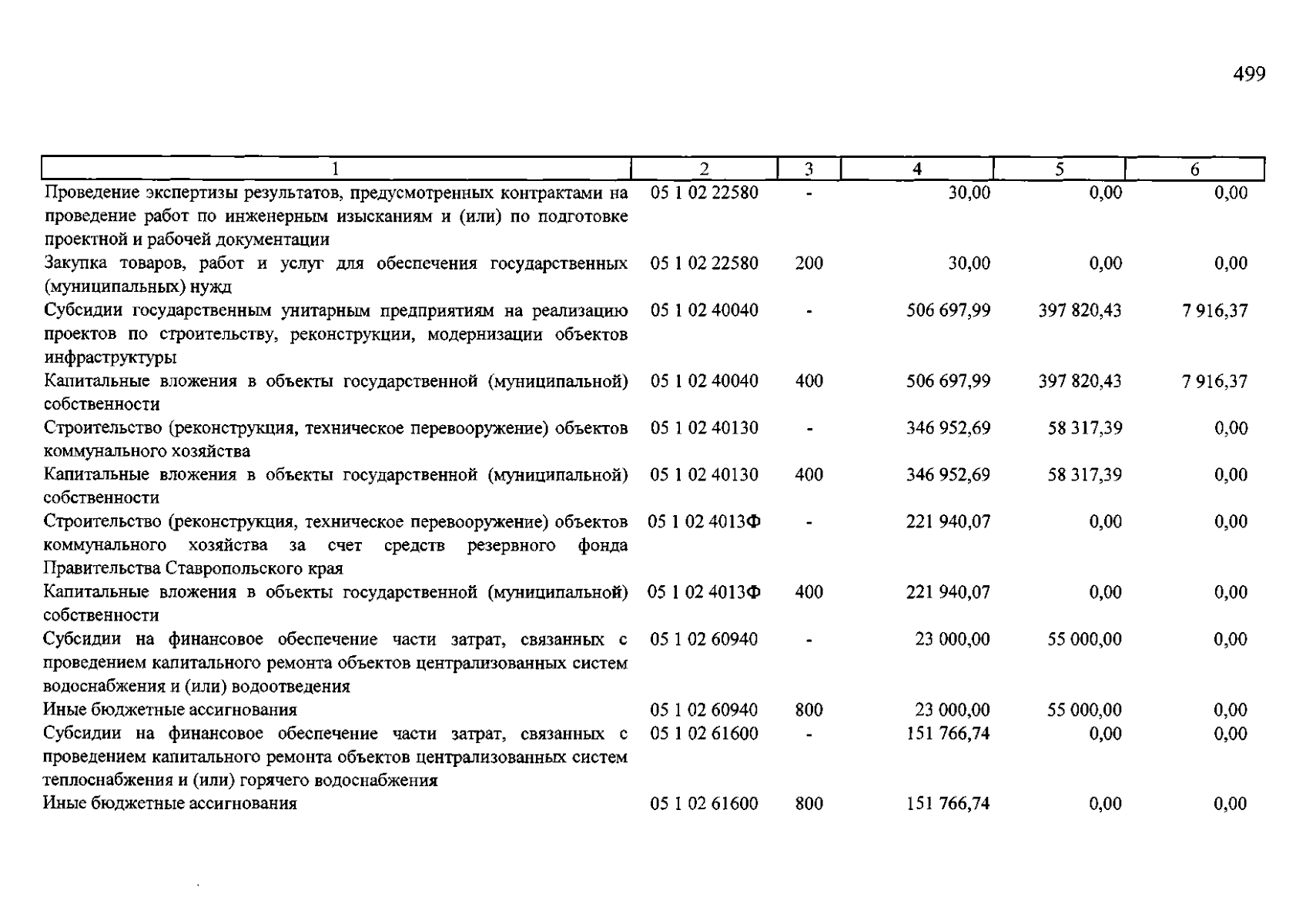 499

| 1 | 2 | 3 | 4 | 5 | 6 |
|---|---|---|---|---|---|
| Проведение экспертизы результатов, предусмотренных контрактами на проведение работ по инженерным изысканиям и (или) по подготовке проектной и рабочей документации | 05 1 02 22580 | - | 30,00 | 0,00 | 0,00 |
| Закупка товаров, работ и услуг для обеспечения государственных (муниципальных) нужд | 05 1 02 22580 | 200 | 30,00 | 0,00 | 0,00 |
| Субсидии государственным унитарным предприятиям на реализацию проектов по строительству, реконструкции, модернизации объектов инфраструктуры | 05 1 02 40040 | - | 506 697,99 | 397 820,43 | 7 916,37 |
| Капитальные вложения в объекты государственной (муниципальной) собственности | 05 1 02 40040 | 400 | 506 697,99 | 397 820,43 | 7 916,37 |
| Строительство (реконструкция, техническое перевооружение) объектов коммунального хозяйства | 05 1 02 40130 | - | 346 952,69 | 58 317,39 | 0,00 |
| Капитальные вложения в объекты государственной (муниципальной) собственности | 05 1 02 40130 | 400 | 346 952,69 | 58 317,39 | 0,00 |
| Строительство (реконструкция, техническое перевооружение) объектов коммунального хозяйства за счет средств резервного фонда Правительства Ставропольского края | 05 1 02 4013Ф | - | 221 940,07 | 0,00 | 0,00 |
| Капитальные вложения в объекты государственной (муниципальной) собственности | 05 1 02 4013Ф | 400 | 221 940,07 | 0,00 | 0,00 |
| Субсидии на финансовое обеспечение части затрат, связанных с проведением капитального ремонта объектов централизованных систем водоснабжения и (или) водоотведения | 05 1 02 60940 | - | 23 000,00 | 55 000,00 | 0,00 |
| Иные бюджетные ассигнования | 05 1 02 60940 | 800 | 23 000,00 | 55 000,00 | 0,00 |
| Субсидии на финансовое обеспечение части затрат, связанных с проведением капитального ремонта объектов централизованных систем теплоснабжения и (или) горячего водоснабжения | 05 1 02 61600 | - | 151 766,74 | 0,00 | 0,00 |
| Иные бюджетные ассигнования | 05 1 02 61600 | 800 | 151 766,74 | 0,00 | 0,00 |